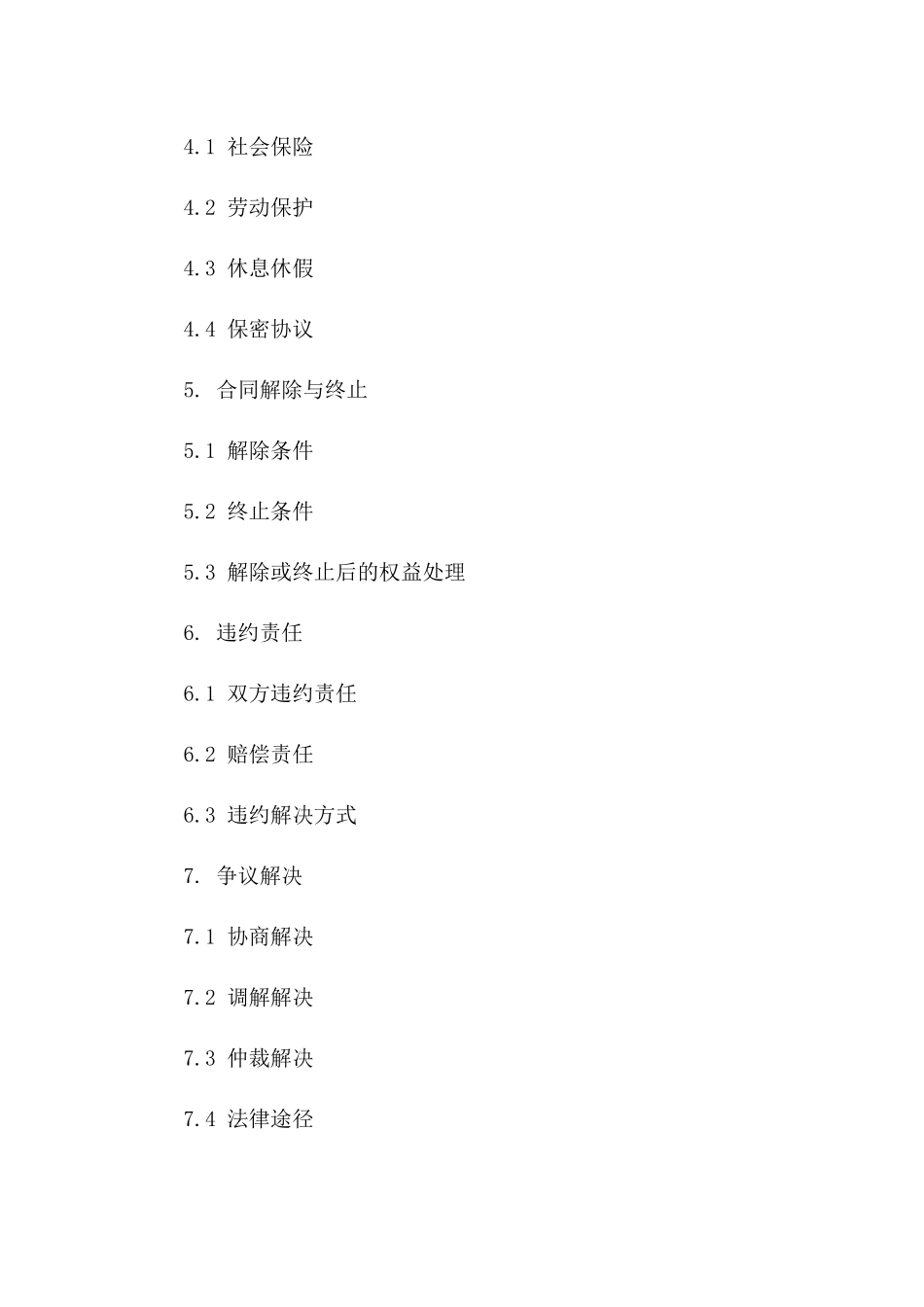 4.1 社会保险

4.2 劳动保护

4.3 休息休假

4.4 保密协议

5. 合同解除与终止

5.1 解除条件

5.2 终止条件

5.3 解除或终止后的权益处理

6. 违约责任

6.1 双方违约责任

6.2 赔偿责任

6.3 违约解决方式

7. 争议解决

7.1 协商解决

7.2 调解解决

7.3 仲裁解决

7.4 法律途径